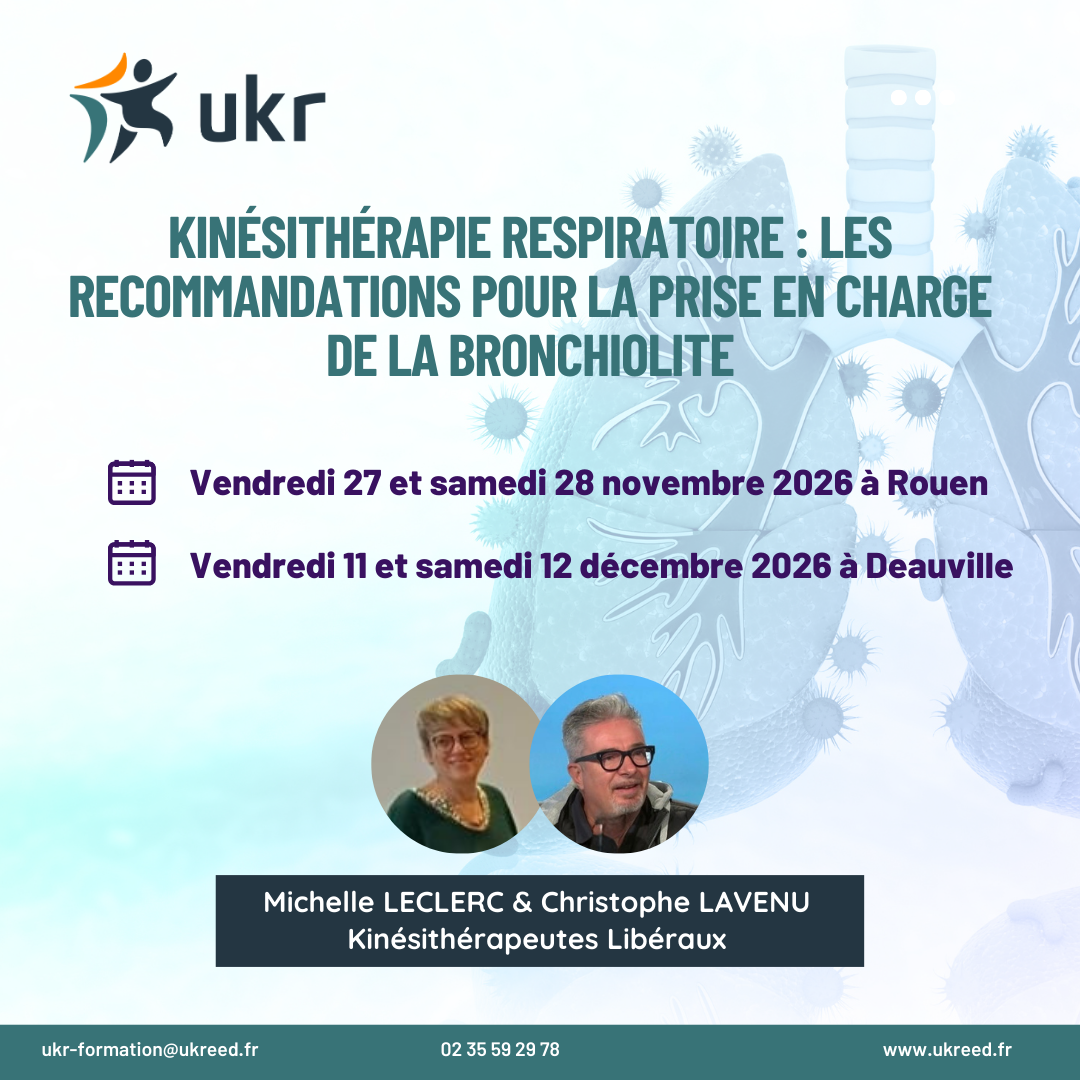 ukr

KINÉSITHÉRAPIE RESPIRATOIRE : LES RECOMMANDATIONS POUR LA PRISE EN CHARGE DE LA BRONCHIOLITE

Vendredi 27 et samedi 28 novembre 2026 à Rouen

Vendredi 11 et samedi 12 décembre 2026 à Deauville

Michelle LECLERC & Christophe LAVENU
Kinésithérapeutes Libéraux

ukr-formation@ukreed.fr
02 35 59 29 78
www.ukreed.fr